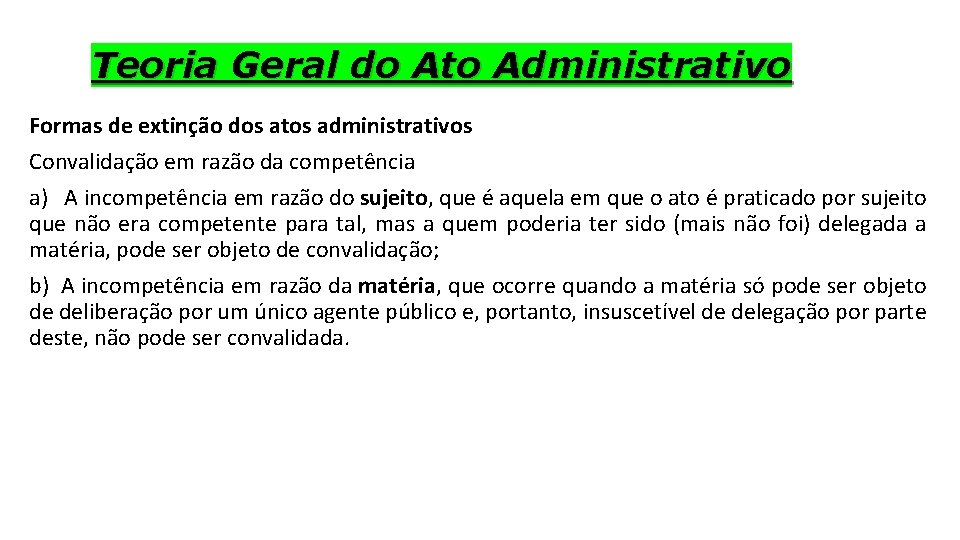 Teoria Geral do Ato Administrativo

Formas de extinção dos atos administrativos

Convalidação em razão da competência

a) A incompetência em razão do sujeito, que é aquela em que o ato é praticado por sujeito que não era competente para tal, mas a quem poderia ter sido (mais não foi) delegada a matéria, pode ser objeto de convalidação;

b) A incompetência em razão da matéria, que ocorre quando a matéria só pode ser objeto de deliberação por um único agente público e, portanto, insuscetível de delegação por parte deste, não pode ser convalidada.